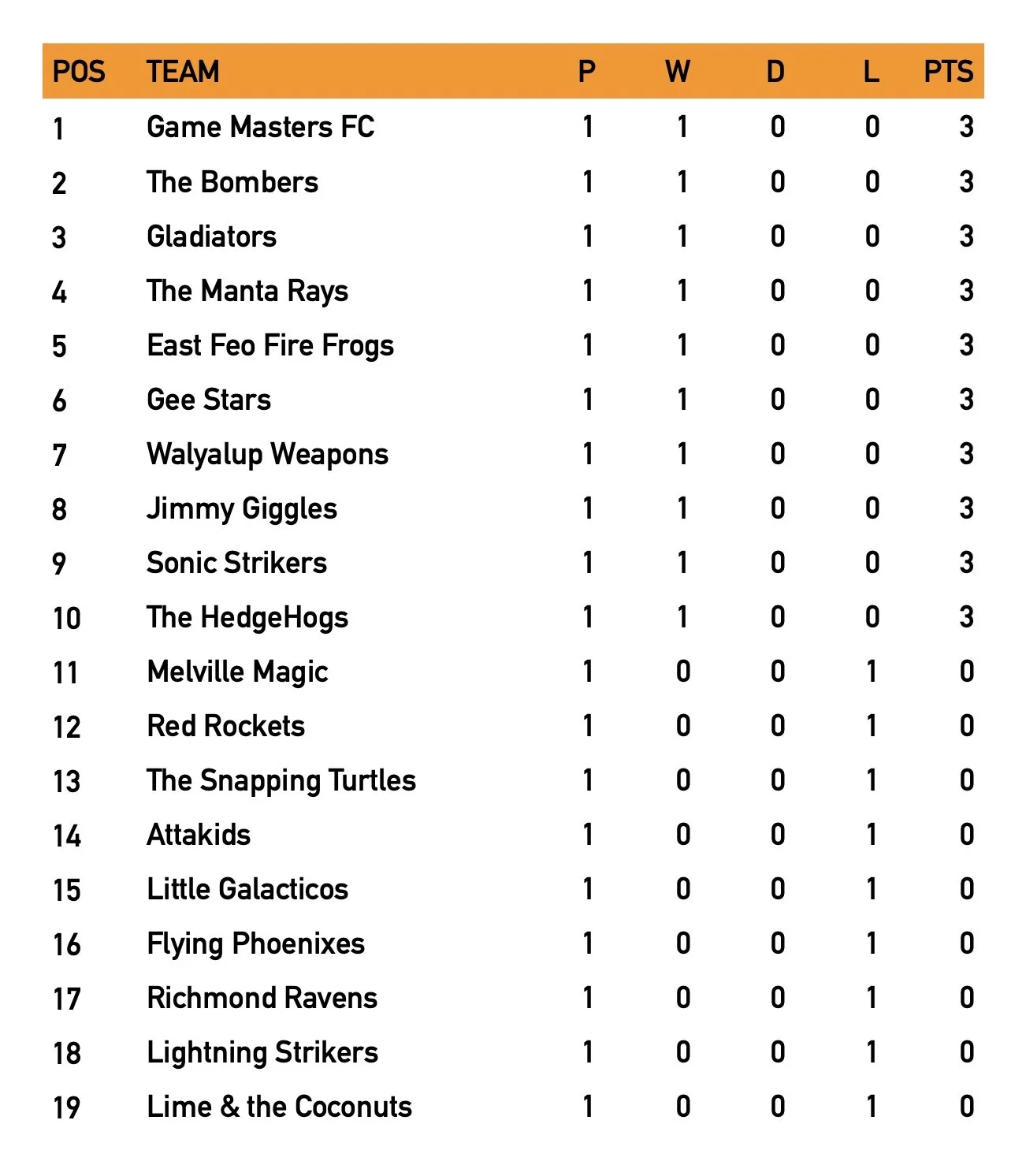 | POS | TEAM | P | W | D | L | PTS |
|---|---|---|---|---|---|---|
| 1 | Game Masters FC | 1 | 1 | 0 | 0 | 3 |
| 2 | The Bombers | 1 | 1 | 0 | 0 | 3 |
| 3 | Gladiators | 1 | 1 | 0 | 0 | 3 |
| 4 | The Manta Rays | 1 | 1 | 0 | 0 | 3 |
| 5 | East Feo Fire Frogs | 1 | 1 | 0 | 0 | 3 |
| 6 | Gee Stars | 1 | 1 | 0 | 0 | 3 |
| 7 | Walyalup Weapons | 1 | 1 | 0 | 0 | 3 |
| 8 | Jimmy Giggles | 1 | 1 | 0 | 0 | 3 |
| 9 | Sonic Strikers | 1 | 1 | 0 | 0 | 3 |
| 10 | The HedgeHogs | 1 | 1 | 0 | 0 | 3 |
| 11 | Melville Magic | 1 | 0 | 0 | 1 | 0 |
| 12 | Red Rockets | 1 | 0 | 0 | 1 | 0 |
| 13 | The Snapping Turtles | 1 | 0 | 0 | 1 | 0 |
| 14 | Attakids | 1 | 0 | 0 | 1 | 0 |
| 15 | Little Galacticos | 1 | 0 | 0 | 1 | 0 |
| 16 | Flying Phoenixes | 1 | 0 | 0 | 1 | 0 |
| 17 | Richmond Ravens | 1 | 0 | 0 | 1 | 0 |
| 18 | Lightning Strikers | 1 | 0 | 0 | 1 | 0 |
| 19 | Lime & the Coconuts | 1 | 0 | 0 | 1 | 0 |